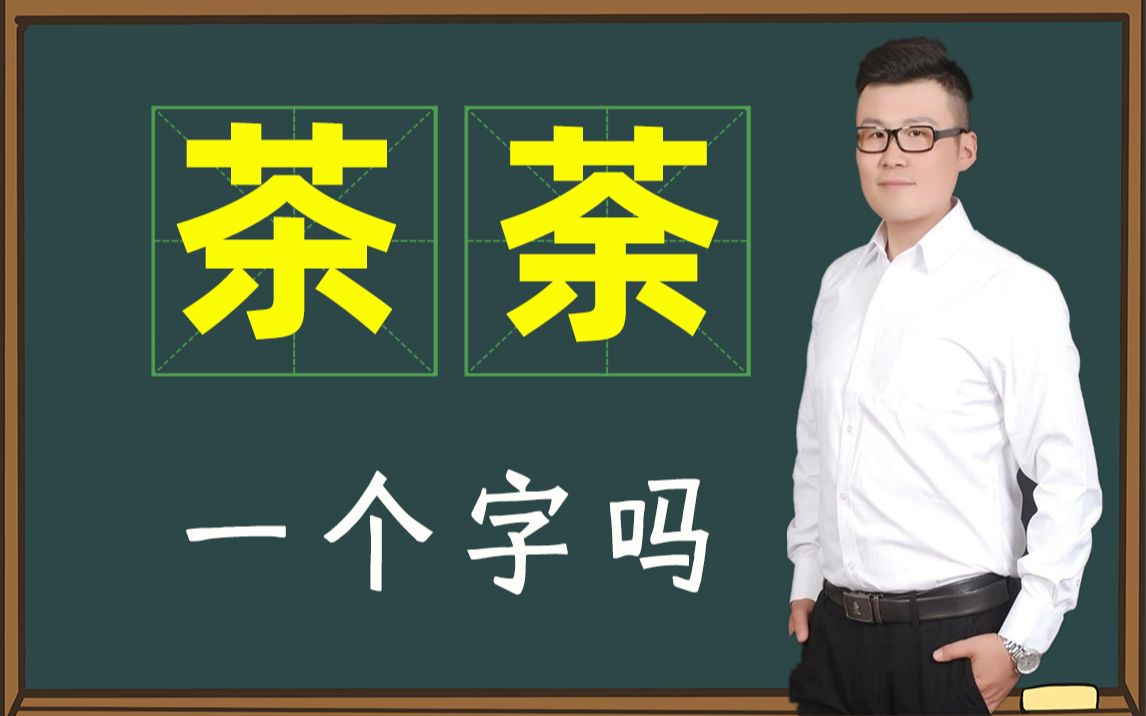 茶 荼

一个字吗